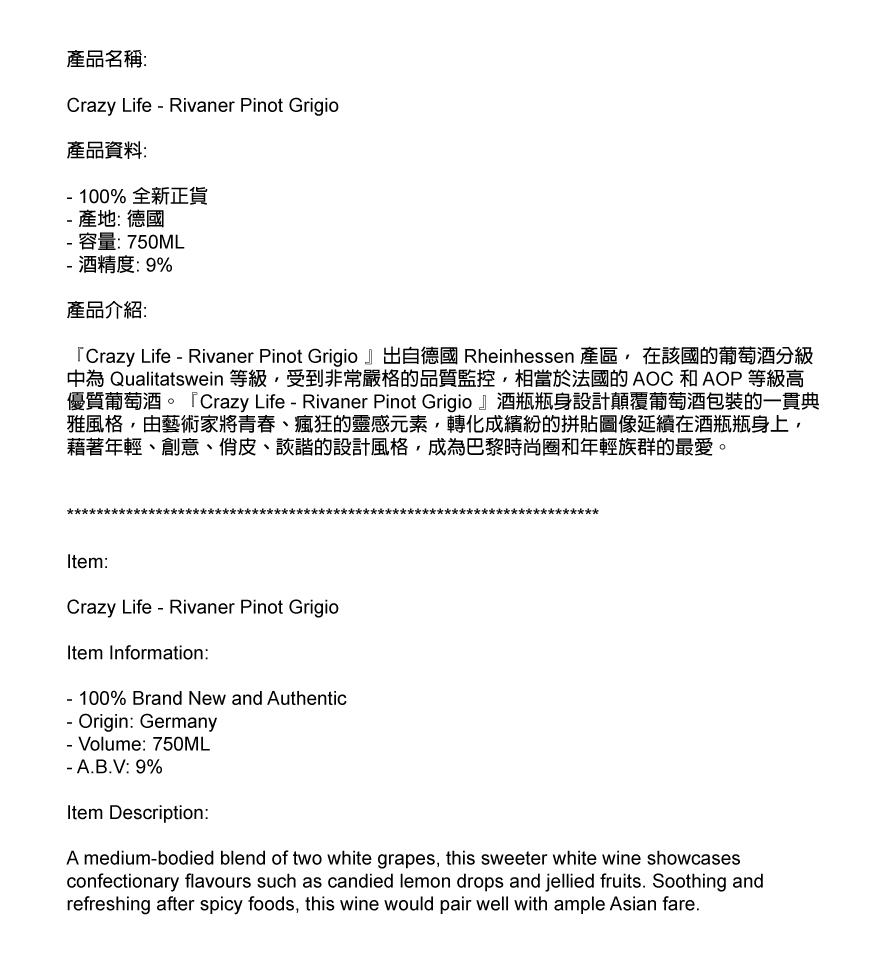 產品名稱:

Crazy Life - Rivaner Pinot Grigio

產品資料:

- 100% 全新正貨
- 產地: 德國
- 容量: 750ML
- 酒精度: 9%

產品介紹:

『Crazy Life - Rivaner Pinot Grigio 』出自德國 Rheinhessen 產區， 在該國的葡萄酒分級中為 Qualitatswein 等級，受到非常嚴格的品質監控，相當於法國的 AOC 和 AOP 等級高優質葡萄酒。『Crazy Life - Rivaner Pinot Grigio 』酒瓶瓶身設計顛覆葡萄酒包裝的一貫典雅風格，由藝術家將青春、瘋狂的靈感元素，轉化成繽紛的拼貼圖像延續在酒瓶瓶身上，藉著年輕、創意、俏皮、詼諧的設計風格，成為巴黎時尚圈和年輕族群的最愛。

**************************************************************************

Item:

Crazy Life - Rivaner Pinot Grigio

Item Information:

- 100% Brand New and Authentic
- Origin: Germany
- Volume: 750ML
- A.B.V: 9%

Item Description:

A medium-bodied blend of two white grapes, this sweeter white wine showcases confectionary flavours such as candied lemon drops and jellied fruits. Soothing and refreshing after spicy foods, this wine would pair well with ample Asian fare.